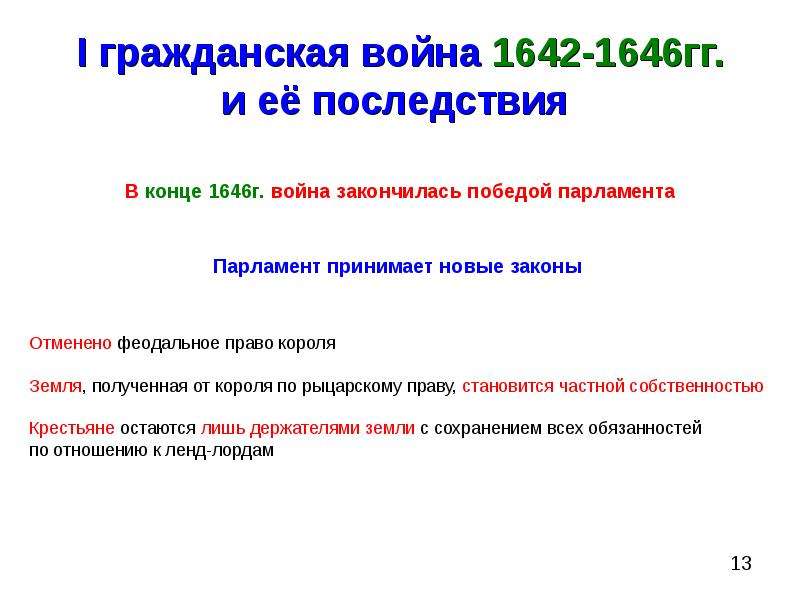 I гражданская война 1642-1646гг.
и её последствия

В конце 1646г. война закончилась победой парламента

Парламент принимает новые законы

Отменено феодальное право короля

Земля, полученная от короля по рыцарскому праву, становится частной собственностью

Крестьяне остаются лишь держателями земли с сохранением всех обязанностей по отношению к ленд-лордам

13